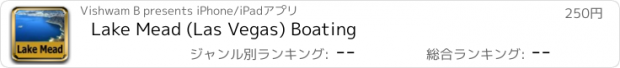 Lake Mead

Vishwam B presents iPhone/iPadアプリ

250円

Lake Mead (Las Vegas) Boating

ジャンル別ランキング: --

総合ランキング: --